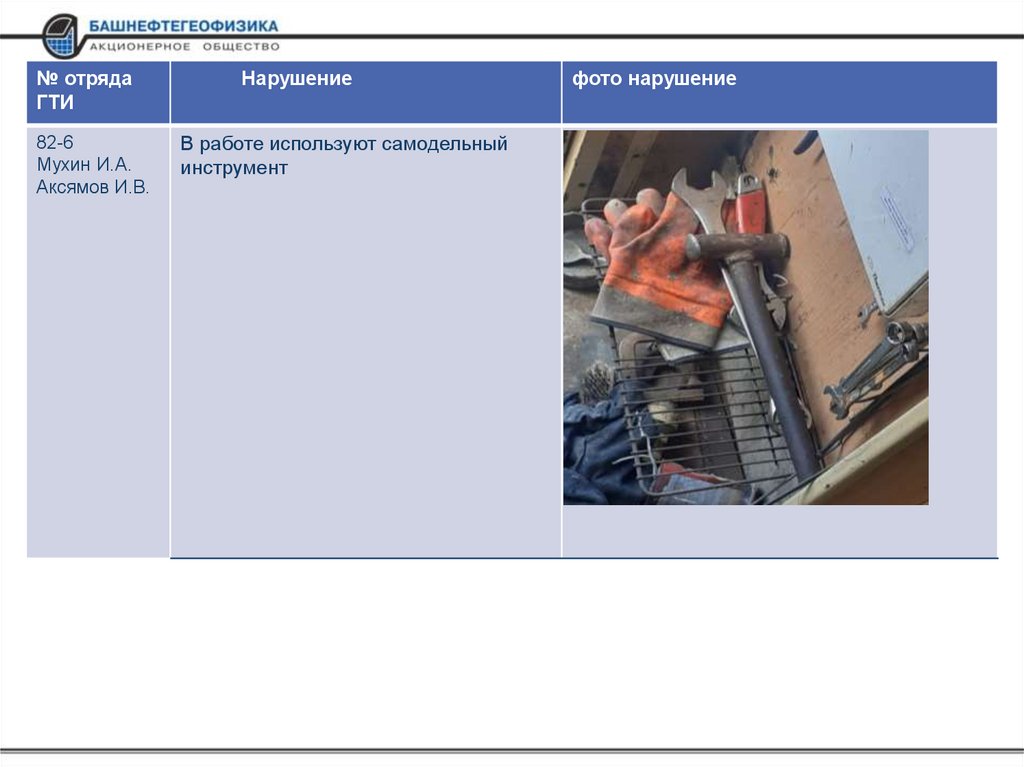 БАШНЕФТЕГЕОФИЗИКА
АКЦИОНЕРНОЕ ОБЩЕСТВО

| № отряда ГТИ | Нарушение | фото нарушение |
|---|---|---|
| 82-6 Мухин И.А. Аксямов И.В. | В работе используют самодельный инструмент | |